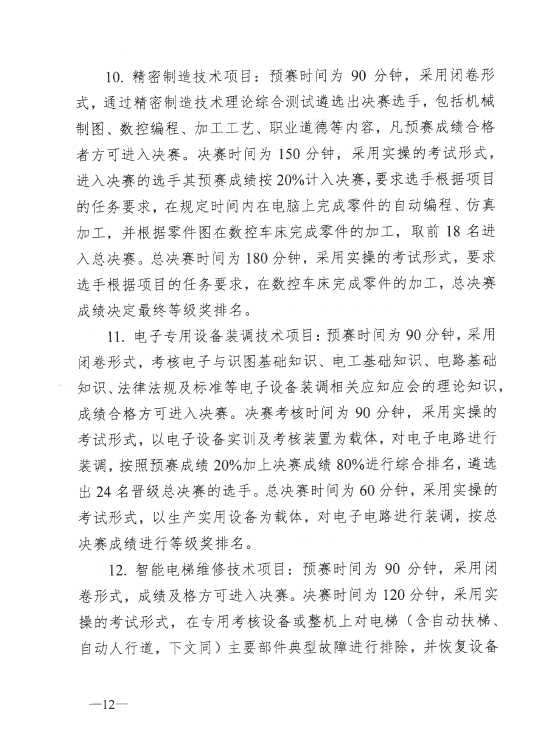 10. 精密制造技术项目：预赛时间为 90 分钟，采用闭卷形式，通过精密制造技术理论综合测试遴选出决赛选手，包括机械制图、数控编程、加工工艺、职业道德等内容，凡预赛成绩合格者方可进入决赛。决赛时间为 150 分钟，采用实操的考试形式，进入决赛的选手其预赛成绩按 20%计入决赛，要求选手根据项目的任务要求，在规定时间内在电脑上完成零件的自动编程、仿真加工，并根据零件图在数控车床完成零件的加工，取前 18 名进入总决赛。总决赛时间为 180 分钟，采用实操的考试形式，要求选手根据项目的任务要求，在数控车床完成零件的加工，总决赛成绩决定最终等级奖排名。

11. 电子专用设备装调技术项目：预赛时间为 90 分钟，采用闭卷形式，考核电子与识图基础知识、电工基础知识、电路基础知识、法律法规及标准等电子设备装调相关应知应会的理论知识，成绩合格方可进入决赛。决赛考核时间为 90 分钟，采用实操的考试形式，以电子设备实训及考核装置为载体，对电子电路进行装调，按照预赛成绩 20%加上决赛成绩 80%进行综合排名，遴选出 24 名晋级总决赛的选手。总决赛时间为 60 分钟，采用实操的考试形式，以生产实用设备为载体，对电子电路进行装调，按总决赛成绩进行等级奖排名。

12. 智能电梯维修技术项目：预赛时间为 90 分钟，采用闭卷形式，成绩及格方可进入决赛。决赛时间为 120 分钟，采用实操的考试形式，在专用考核设备或整机上对电梯（含自动扶梯、自动人行道，下文同）主要部件典型故障进行排除，并恢复设备

—12—